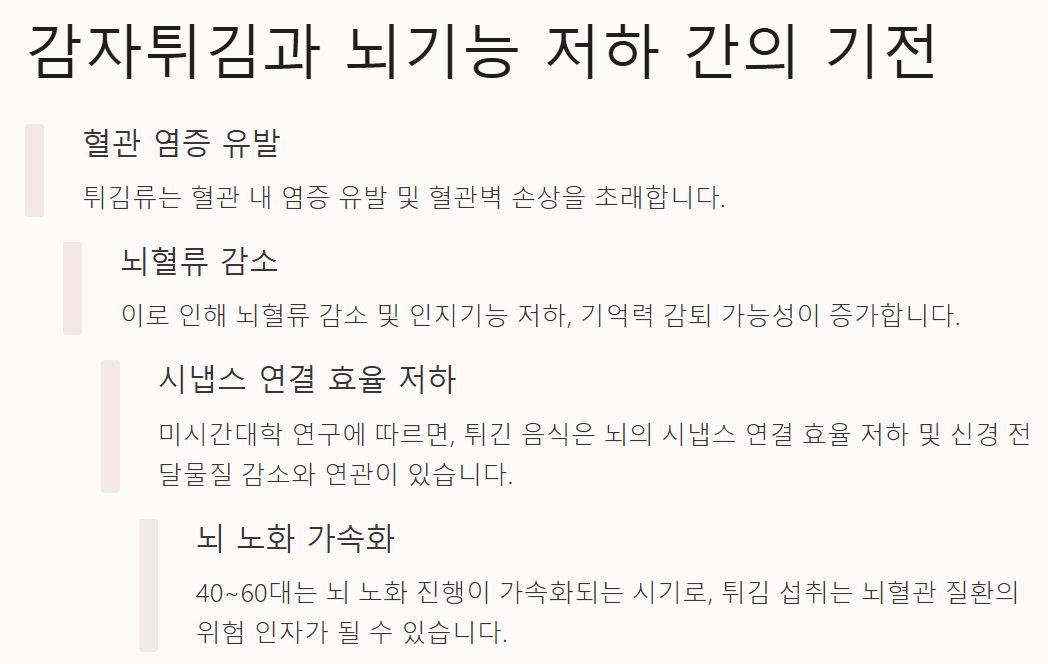 감자튀김과 뇌기능 저하 간의 기전

혈관 염증 유발

튀김류는 혈관 내 염증 유발 및 혈관벽 손상을 초래합니다.

뇌혈류 감소

이로 인해 뇌혈류 감소 및 인지기능 저하, 기억력 감퇴 가능성이 증가합니다.

시냅스 연결 효율 저하

미시간대학 연구에 따르면, 튀긴 음식은 뇌의 시냅스 연결 효율 저하 및 신경 전달물질 감소와 연관이 있습니다.

뇌 노화 가속화

40~60대는 뇌 노화 진행이 가속화되는 시기로, 튀김 섭취는 뇌혈관 질환의 위험 인자가 될 수 있습니다.